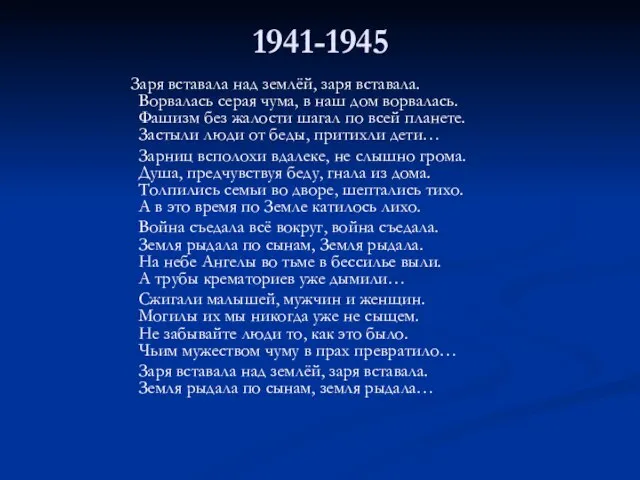 1941-1945

Заря вставала над землёй, заря вставала.
Ворвалась серая чума, в наш дом ворвалась.
Фашизм без жалости шагал по всей планете.
Застыли люди от беды, притихли дети…

Зарниц всполохи вдалеке, не слышно грома.
Душа, предчувствуя беду, гнала из дома.
Толпились семьи во дворе, шептались тихо.
А в это время по Земле катилось лихо.

Война съедала всё вокруг, война съедала.
Земля рыдала по сынам, Земля рыдала.
На небе Ангелы во тьме в бессилье выли.
А трубы крематориев уже дымили…

Сжигали малышей, мужчин и женщин.
Могилы их мы никогда уже не сыщем.
Не забывайте люди то, как это было.
Чьим мужеством чуму в прах превратило…

Заря вставала над землёй, заря вставала.
Земля рыдала по сынам, земля рыдала…